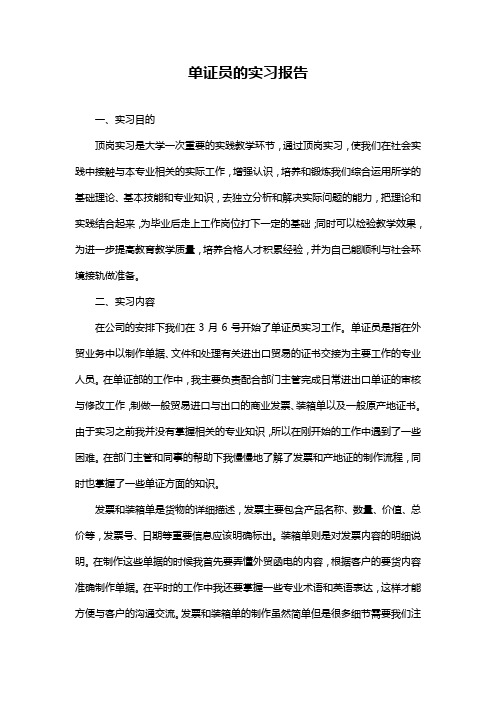 单证员的实习报告

一、实习目的

顶岗实习是大学一次重要的实践教学环节，通过顶岗实习，使我们在社会实践中接触与本专业相关的实际工作，增强认识，培养和锻炼我们综合运用所学的基础理论、基本技能和专业知识，去独立分析和解决实际问题的能力，把理论和实践结合起来，为毕业后走上工作岗位打下一定的基础；同时可以检验教学效果，为进一步提高教育教学质量，培养合格人才积累经验，并为自己能顺利与社会环境接轨做准备。

二、实习内容

在公司的安排下我们在 3 月 6 号开始了单证员实习工作。单证员是指在外贸业务中以制作单据、文件和处理有关进出口贸易的证书交接为主要工作的专业人员。在单证部的工作中，我主要负责配合部门主管完成日常进出口单证的审核与修改工作，制做一般贸易进口与出口的商业发票、装箱单以及一般原产地证书。由于实习之前我并没有掌握相关的专业知识，所以在刚开始的工作中遇到了一些困难。在部门主管和同事的帮助下我慢慢地了解了发票和产地证的制作流程，同时也掌握了一些单证方面的知识。

发票和装箱单是货物的详细描述，发票主要包含产品名称、数量、价值、总价等，发票号、日期等重要信息应该明确标出。装箱单则是对发票内容的明细说明。在制作这些单据的时候我首先要弄懂外贸函电的内容，根据客户的要货内容准确制作单据。在平时的工作中我还要掌握一些专业术语和英语表达，这样才能方便与客户的沟通交流。发票和装箱单的制作虽然简单但是很多细节需要我们注